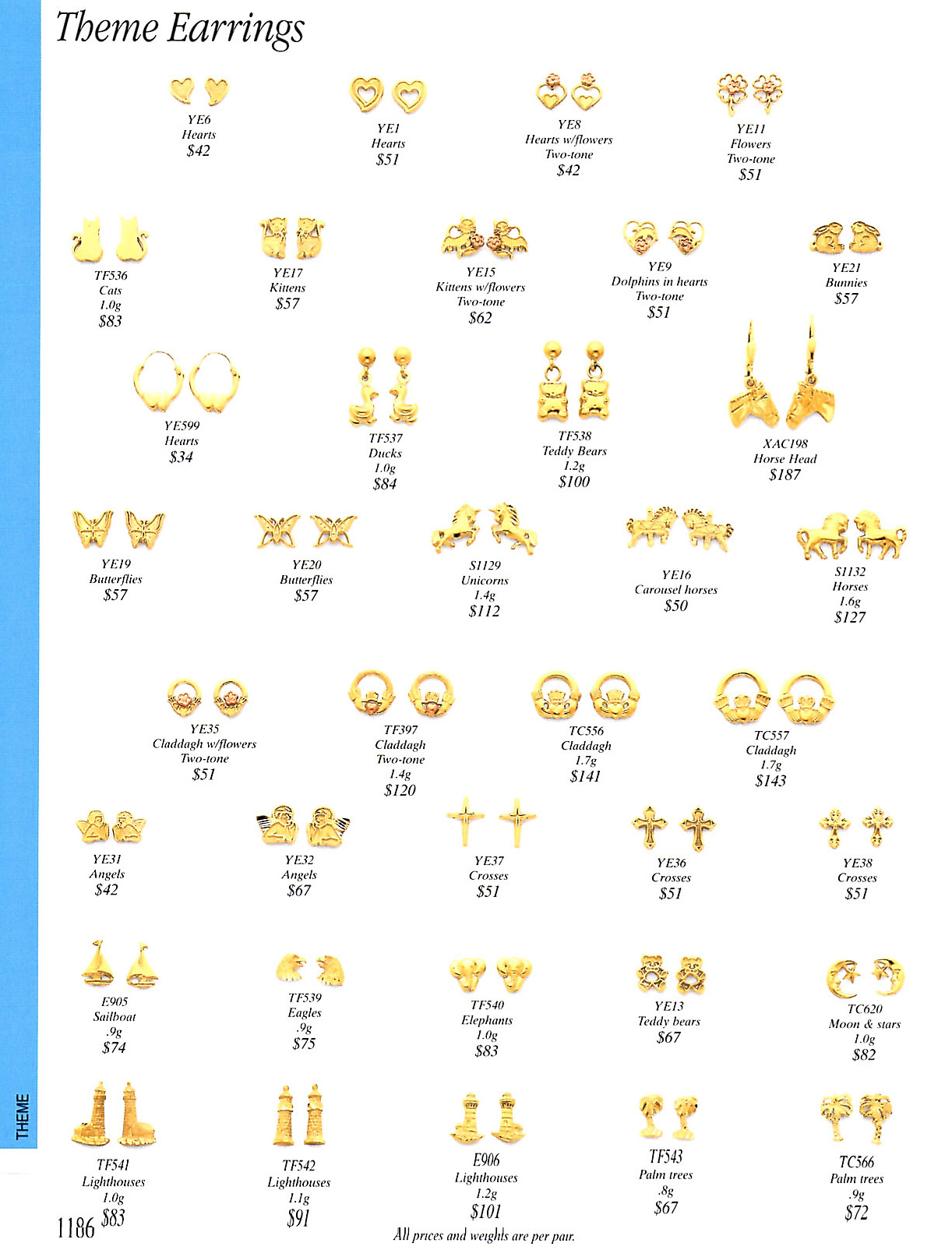 Theme Earrings

YE6
Hearts
$42

YE1
Hearts
$51

YE8
Hearts w/flowers
Two-tone
$42

YE11
Flowers
Two-tone
$51

TF536
Cats
1.0g
$83

YE17
Kittens
$57

YE15
Kittens w/flowers
Two-tone
$62

YE9
Dolphins in hearts
Two-tone
$51

YE21
Bunnies
$57

YE599
Hearts
$34

TF537
Ducks
1.0g
$84

TF538
Teddy Bears
1.2g
$100

XAC198
Horse Head
$187

YE19
Butterflies
$57

YE20
Butterflies
$57

S1129
Unicorns
1.4g
$112

YE16
Carousel horses
$50

S1132
Horses
1.6g
$127

YE35
Claddagh w/flowers
Two-tone
$51

TF397
Claddagh
Two-tone
1.4g
$120

TC556
Claddagh
1.7g
$141

TC557
Claddagh
1.7g
$143

YE31
Angels
$42

YE32
Angels
$67

YE37
Crosses
$51

YE36
Crosses
$51

YE38
Crosses
$51

E905
Sailboat
.9g
$74

TF539
Eagles
.9g
$75

TF540
Elephants
1.0g
$83

YE13
Teddy bears
$67

TC620
Moon & stars
1.0g
$82

TF541
Lighthouses
1.0g
$83

TF542
Lighthouses
1.1g
$91

E906
Lighthouses
1.2g
$101

TF543
Palm trees
.8g
$67

TC566
Palm trees
.9g
$72

THEME

1186

All prices and weights are per pair.